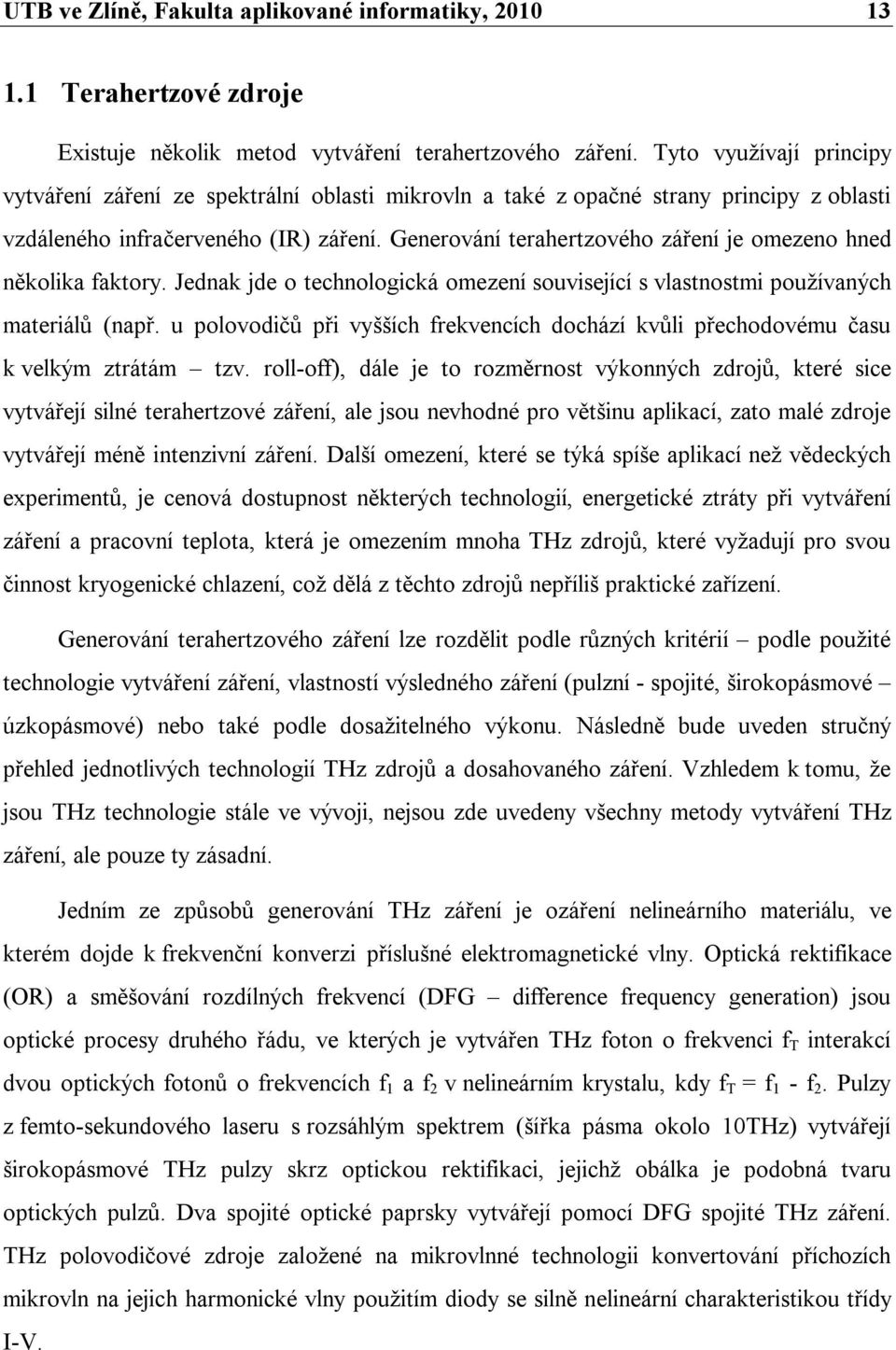 UTB ve Zlíně, Fakulta aplikované informatiky, 2010 13

1.1 Terahertzové zdroje

Existuje několik metod vytváření terahertzového záření. Tyto využívají principy vytváření záření ze spektrální oblasti mikrovln a také z opačné strany principy z oblasti vzdáleného infračerveného (IR) záření. Generování terahertzového záření je omezeno hned několika faktory. Jednak jde o technologická omezení související s vlastnostmi používaných materiálů (např. u polovodičů při vyšších frekvencích dochází kvůli přechodovému času k velkým ztrátám – tzv. roll-off), dále je to rozměrnost výkonných zdrojů, které sice vytvářejí silné terahertzové záření, ale jsou nevhodné pro většinu aplikací, zato malé zdroje vytvářejí méně intenzivní záření. Další omezení, které se týká spíše aplikací než vědeckých experimentů, je cenová dostupnost některých technologií, energetické ztráty při vytváření záření a pracovní teplota, která je omezením mnoha THz zdrojů, které vyžadují pro svou činnost kryogenické chlazení, což dělá z těchto zdrojů nepříliš praktické zařízení.

Generování terahertzového záření lze rozdělit podle různých kritérií – podle použité technologie vytváření záření, vlastností výsledného záření (pulzní - spojité, širokopásmové – úzkopásmové) nebo také podle dosažitelného výkonu. Následně bude uveden stručný přehled jednotlivých technologií THz zdrojů a dosahovaného záření. Vzhledem k tomu, že jsou THz technologie stále ve vývoji, nejsou zde uvedeny všechny metody vytváření THz záření, ale pouze ty zásadní.

Jedním ze způsobů generování THz záření je ozáření nelineárního materiálu, ve kterém dojde k frekvenční konverzi příslušné elektromagnetické vlny. Optická rektifikace (OR) a směšování rozdílných frekvencí (DFG – difference frequency generation) jsou optické procesy druhého řádu, ve kterých je vytvářen THz foton o frekvenci $f_T$ interakcí dvou optických fotonů o frekvencích $f_1$ a $f_2$ v nelineárním krystalu, kdy $f_T = f_1 - f_2$. Pulzy z femto-sekundového laseru s rozsáhlým spektrem (šířka pásma okolo 10THz) vytvářejí širokopásmové THz pulzy skrz optickou rektifikaci, jejichž obálka je podobná tvaru optických pulzů. Dva spojité optické paprsky vytvářejí pomocí DFG spojité THz záření. THz polovodičové zdroje založené na mikrovlnné technologii konvertování příchozích mikrovln na jejich harmonické vlny použitím diody se silně nelineární charakteristikou třídy I-V.